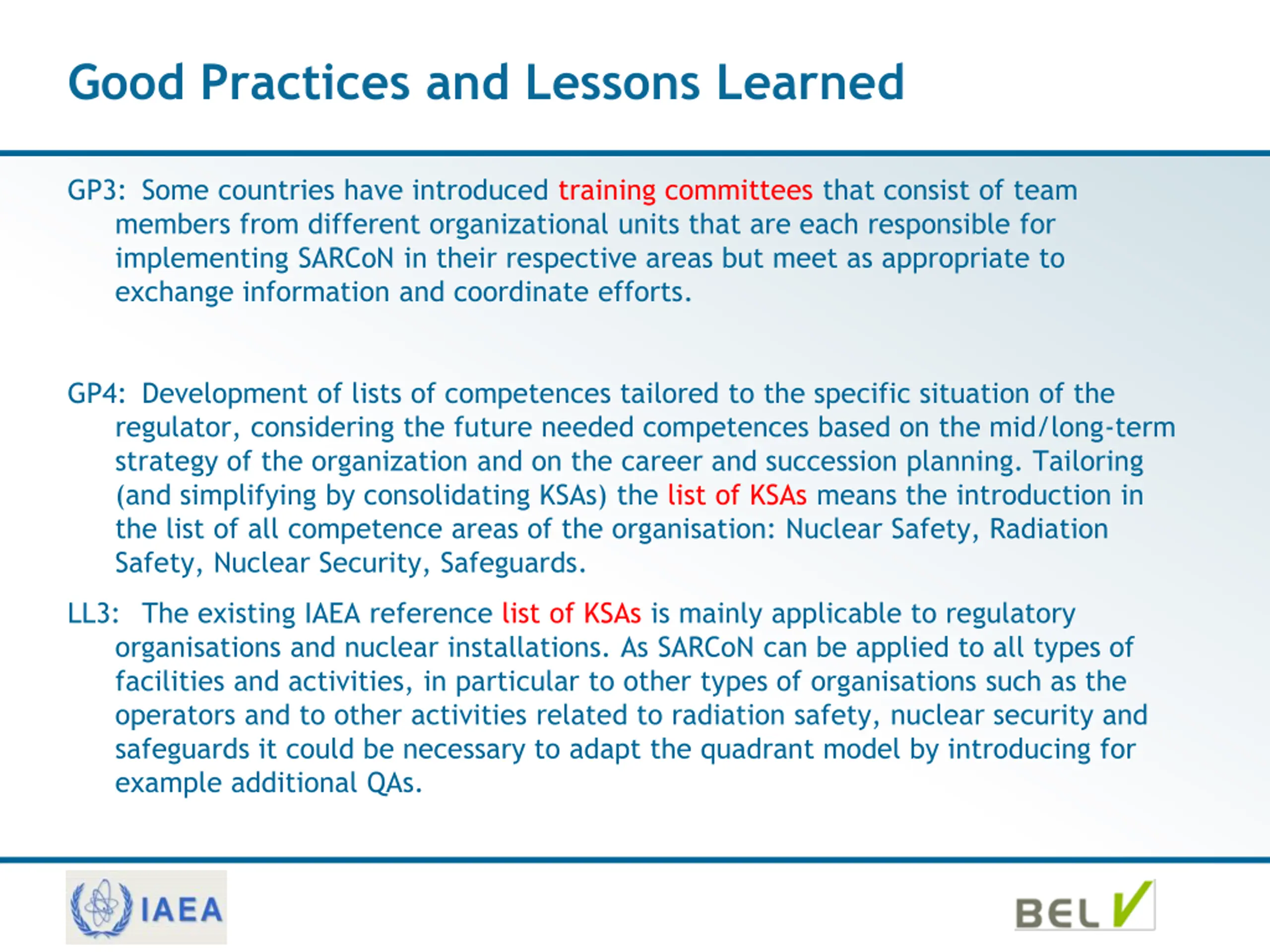 Good Practices and Lessons Learned

GP3: Some countries have introduced training committees that consist of team members from different organizational units that are each responsible for implementing SARCoN in their respective areas but meet as appropriate to exchange information and coordinate efforts.

GP4: Development of lists of competences tailored to the specific situation of the regulator, considering the future needed competences based on the mid/long-term strategy of the organization and on the career and succession planning. Tailoring (and simplifying by consolidating KSAs) the list of KSAs means the introduction in the list of all competence areas of the organisation: Nuclear Safety, Radiation Safety, Nuclear Security, Safeguards.

LL3: The existing IAEA reference list of KSAs is mainly applicable to regulatory organisations and nuclear installations. As SARCoN can be applied to all types of facilities and activities, in particular to other types of organisations such as the operators and to other activities related to radiation safety, nuclear security and safeguards it could be necessary to adapt the quadrant model by introducing for example additional QAs.

IAEA

BEL V